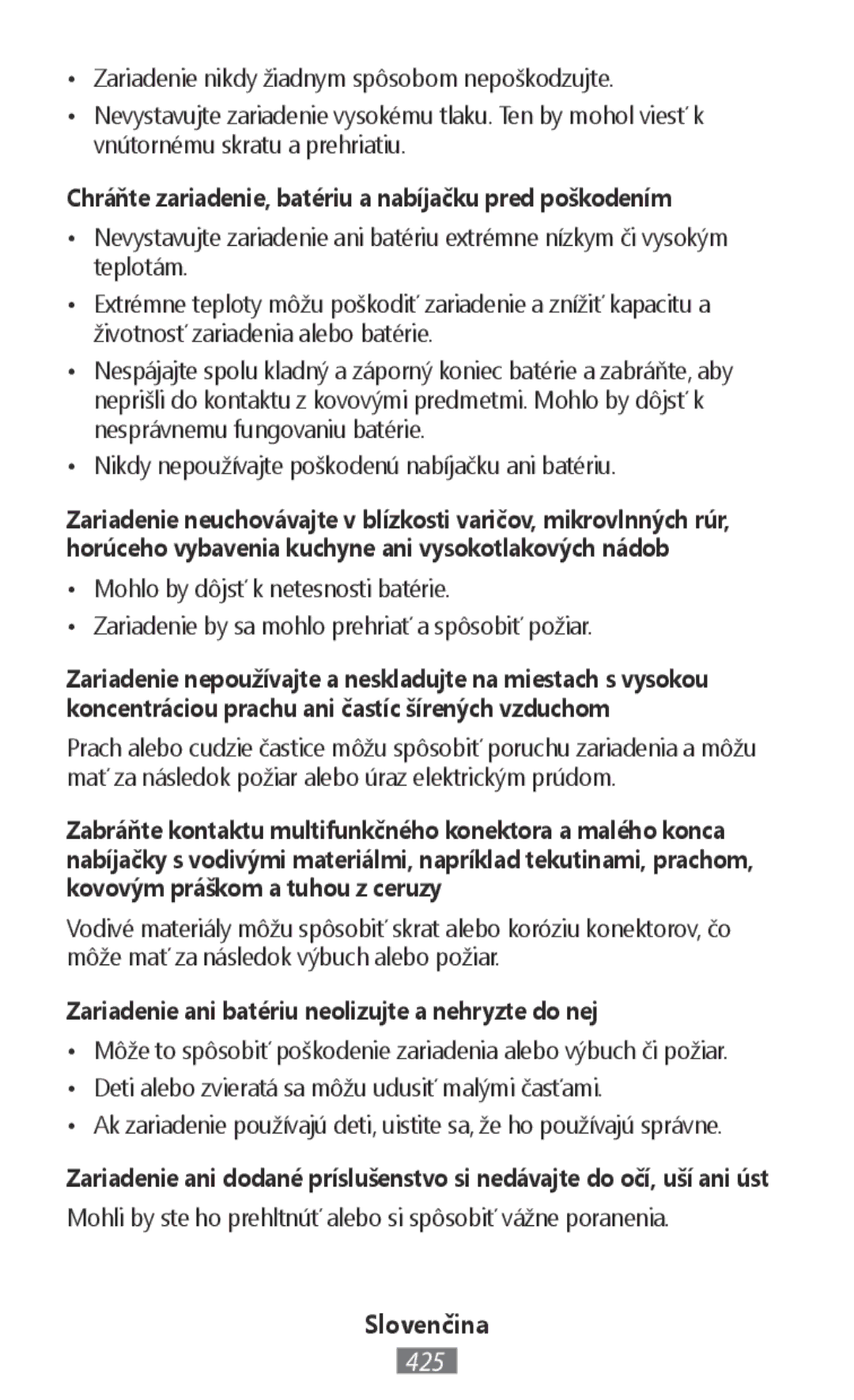 • Zariadenie nikdy žiadnym spôsobom nepoškodzujte.

• Nevystavujte zariadenie vysokému tlaku. Ten by mohol viesť k vnútornému skratu a prehriatiu.

Chráňte zariadenie, batériu a nabíjačku pred poškodením

• Nevystavujte zariadenie ani batériu extrémne nízkym či vysokým teplotám.

• Extrémne teploty môžu poškodiť zariadenie a znížiť kapacitu a životnosť zariadenia alebo batérie.

• Nespájajte spolu kladný a záporný koniec batérie a zabráňte, aby neprišli do kontaktu z kovovými predmetmi. Mohlo by dôjsť k nesprávnemu fungovaniu batérie.

• Nikdy nepoužívajte poškodenú nabíjačku ani batériu.

Zariadenie neuchovávajte v blízkosti varičov, mikrovlnných rúr, horúceho vybavenia kuchyne ani vysokotlakových nádob

• Mohlo by dôjsť k netesnosti batérie.

• Zariadenie by sa mohlo prehriať a spôsobiť požiar.

Zariadenie nepoužívajte a neskladujte na miestach s vysokou koncentráciou prachu ani častíc šírených vzduchom

Prach alebo cudzie častice môžu spôsobiť poruchu zariadenia a môžu mať za následok požiar alebo úraz elektrickým prúdom.

Zabráňte kontaktu multifunkčného konektora a malého konca nabíjačky s vodivými materiálmi, napríklad tekutinami, prachom, kovovým práškom a tuhou z ceruzy

Vodivé materiály môžu spôsobiť skrat alebo koróziu konektorov, čo môže mať za následok výbuch alebo požiar.

Zariadenie ani batériu neolizujte a nehryzte do nej

• Môže to spôsobiť poškodenie zariadenia alebo výbuch či požiar.

• Deti alebo zvieratá sa môžu udusiť malými časťami.

• Ak zariadenie používajú deti, uistite sa, že ho používajú správne.

Zariadenie ani dodané príslušenstvo si nedávajte do očí, uší ani úst

Mohli by ste ho prehltnúť alebo si spôsobiť vážne poranenia.

Slovenčina

425